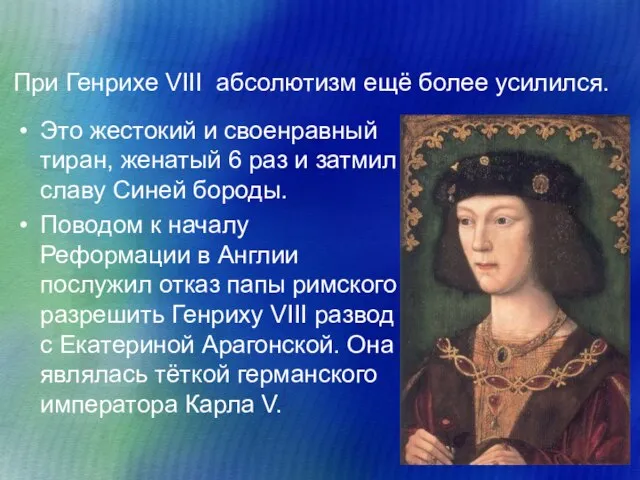 При Генрихе VIII абсолютизм ещё более усилился.

• Это жестокий и своенравный тиран, женатый 6 раз и затмил славу Синей бороды.
• Поводом к началу Реформации в Англии послужил отказ папы римского разрешить Генриху VIII развод с Екатериной Арагонской. Она являлась тёткой германского императора Карла V.